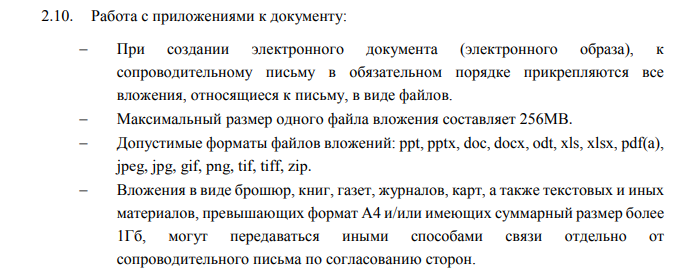 2.10. Работа с приложениями к документу:

– При создании электронного документа (электронного образа), к сопроводительному письму в обязательном порядке прикрепляются все вложения, относящиеся к письму, в виде файлов.

– Максимальный размер одного файла вложения составляет 256MB.

– Допустимые форматы файлов вложений: ppt, pptx, doc, docx, odt, xls, xlsx, pdf(a), jpeg, jpg, gif, png, tif, tiff, zip.

– Вложения в виде брошюр, книг, газет, журналов, карт, а также текстовых и иных материалов, превышающих формат А4 и/или имеющих суммарный размер более 1Гб, могут передаваться иными способами связи отдельно от сопроводительного письма по согласованию сторон.